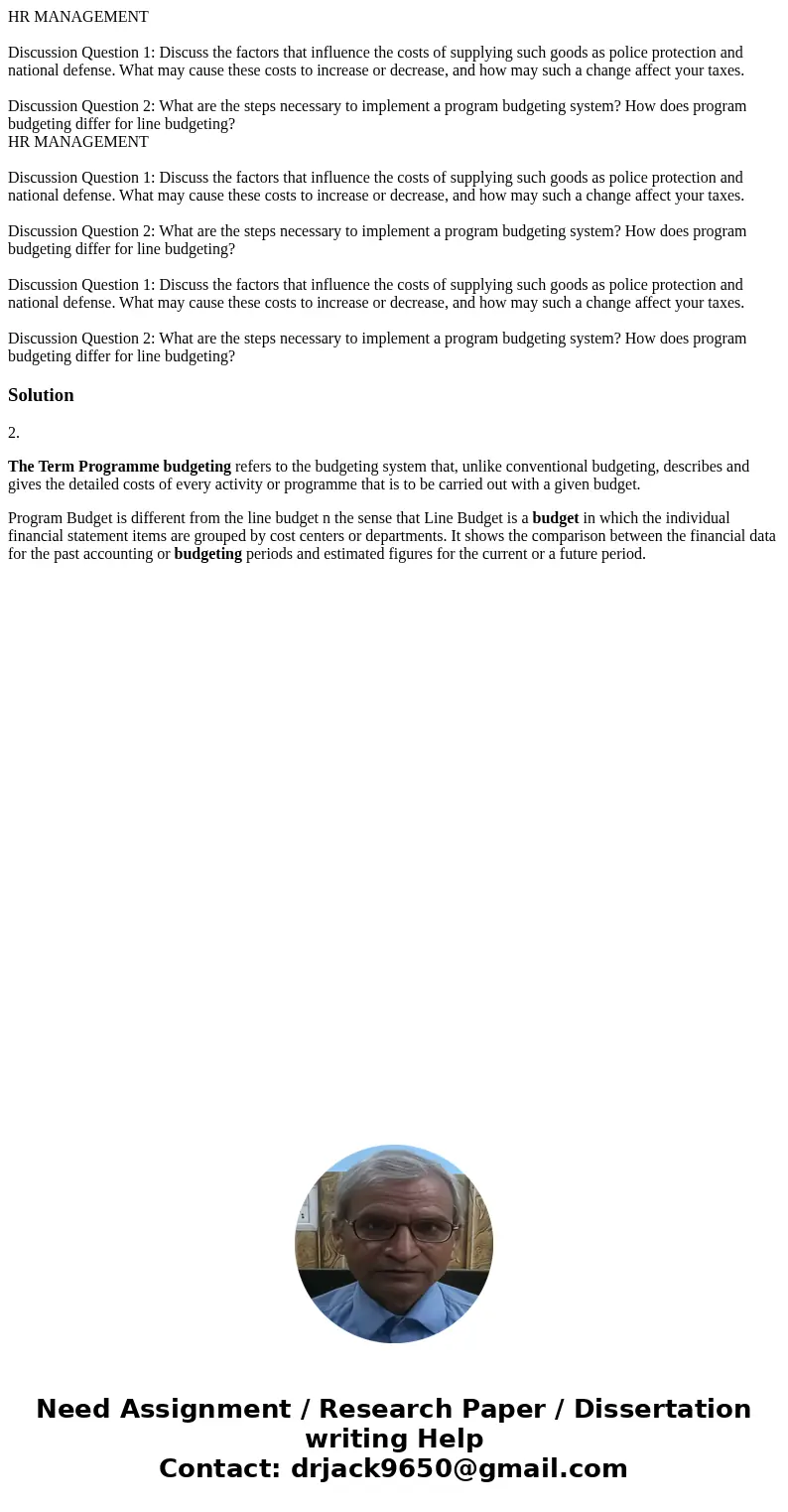 HR MANAGEMENT

Discussion Question 1: Discuss the factors that influence the costs of supplying such goods as police protection and national defense. What may cause these costs to increase or decrease, and how may such a change affect your taxes.

Discussion Question 2: What are the steps necessary to implement a program budgeting system? How does program budgeting differ for line budgeting?
HR MANAGEMENT

Discussion Question 1: Discuss the factors that influence the costs of supplying such goods as police protection and national defense. What may cause these costs to increase or decrease, and how may such a change affect your taxes.

Discussion Question 2: What are the steps necessary to implement a program budgeting system? How does program budgeting differ for line budgeting?

Discussion Question 1: Discuss the factors that influence the costs of supplying such goods as police protection and national defense. What may cause these costs to increase or decrease, and how may such a change affect your taxes.

Discussion Question 2: What are the steps necessary to implement a program budgeting system? How does program budgeting differ for line budgeting?

Solution

2.

The Term Programme budgeting refers to the budgeting system that, unlike conventional budgeting, describes and gives the detailed costs of every activity or programme that is to be carried out with a given budget.

Program Budget is different from the line budget n the sense that Line Budget is a budget in which the individual financial statement items are grouped by cost centers or departments. It shows the comparison between the financial data for the past accounting or budgeting periods and estimated figures for the current or a future period.

Need Assignment / Research Paper / Dissertation writing Help
Contact: drjack9650@gmail.com